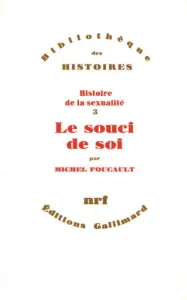 Bibliothèque
des
HISTOIRES

Histoire
de la sexualité
3

Le souci
de soi

par
MICHEL FOUCAULT

nrf

Éditions Gallimard